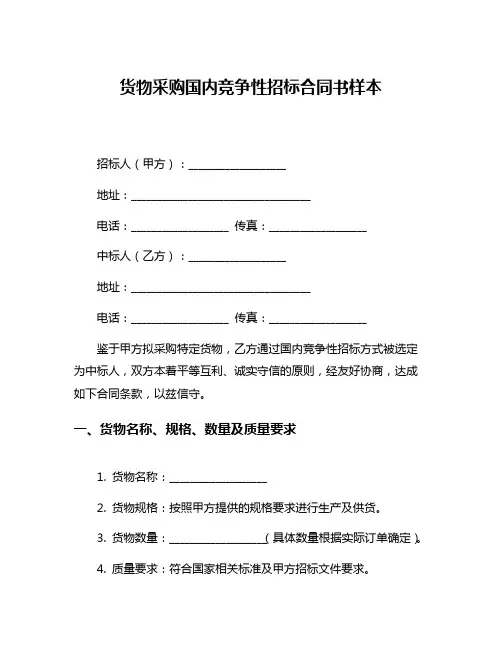 货物采购国内竞争性招标合同书样本

招标人（甲方）：__________________

地址：__________________________________

电话：__________________ 传真：__________________

中标人（乙方）：__________________

地址：__________________________________

电话：__________________ 传真：__________________

鉴于甲方拟采购特定货物，乙方通过国内竞争性招标方式被选定为中标人，双方本着平等互利、诚实守信的原则，经友好协商，达成如下合同条款，以兹信守。

一、货物名称、规格、数量及质量要求

1. 货物名称：__________________

2. 货物规格：按照甲方提供的规格要求进行生产及供货。

3. 货物数量：__________________（具体数量根据实际订单确定）。

4. 质量要求：符合国家相关标准及甲方招标文件要求。